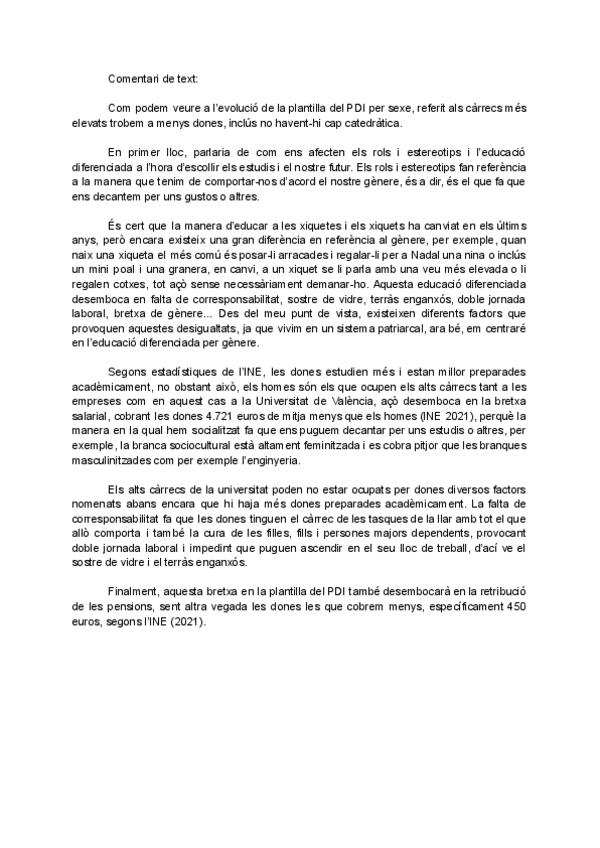 Comentari de text:

Com podem veure a l'evolució de la plantilla del PDI per sexe, referit als càrrecs més elevats trobem a menys dones, inclús no havent-hi cap catedràtica.

En primer lloc, parlaria de com ens afecten els rols i estereotips i l'educació diferenciada a l'hora d'escollir els estudis i el nostre futur. Els rols i estereotips fan referència a la manera que tenim de comportar-nos d'acord el nostre gènere, és a dir, és el que fa que ens decantem per uns gustos o altres.

És cert que la manera d'educar a les xiquetes i els xiquets ha canviat en els últims anys, però encara existeix una gran diferència en referència al gènere, per exemple, quan naix una xiqueta el més comú és posar-li arracades i regalar-li per a Nadal una nina o inclús un mini poal i una granera, en canvi, a un xiquet se li parla amb una veu més elevada o li regalen cotxes, tot açò sense necessàriament demanar-ho. Aquesta educació diferenciada desemboca en falta de corresponsabilitat, sostre de vidre, terràs enganxós, doble jornada laboral, bretxa de gènere... Des del meu punt de vista, existeixen diferents factors que provoquen aquestes desigualtats, ja que vivim en un sistema patriarcal, ara bé, em centraré en l'educació diferenciada per gènere.

Segons estadístiques de l'INE, les dones estudien més i estan millor preparades acadèmicament, no obstant això, els homes són els que ocupen els alts càrrecs tant a les empreses com en aquest cas a la Universitat de València, açò desemboca en la bretxa salarial, cobrant les dones 4.721 euros de mitja menys que els homes (INE 2021), perquè la manera en la qual hem socialitzat fa que ens puguem decantar per uns estudis o altres, per exemple, la branca sociocultural està altament feminitzada i es cobra pitjor que les branques masculinitzades com per exemple l'enginyeria.

Els alts càrrecs de la universitat poden no estar ocupats per dones diversos factors nomenats abans encara que hi haja més dones preparades acadèmicament. La falta de corresponsabilitat fa que les dones tinguen el càrrec de les tasques de la llar amb tot el que allò comporta i també la cura de les filles, fills i persones majors dependents, provocant doble jornada laboral i impedint que puguen ascendir en el seu lloc de treball, d'ací ve el sostre de vidre i el terràs enganxós.

Finalment, aquesta bretxa en la plantilla del PDI també desembocarà en la retribució de les pensions, sent altra vegada les dones les que cobrem menys, específicament 450 euros, segons l'INE (2021).